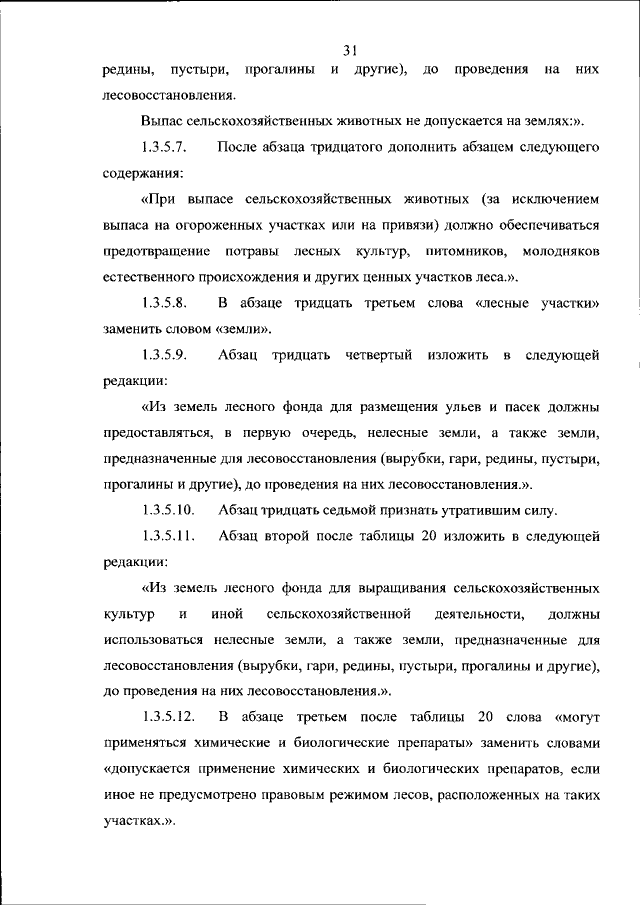 31

редины, пустыри, прогалины и другие), до проведения на них лесовосстановления.

Выпас сельскохозяйственных животных не допускается на землях:».

1.3.5.7. После абзаца тридцатого дополнить абзацем следующего содержания:

«При выпасе сельскохозяйственных животных (за исключением выпаса на огороженных участках или на привязи) должно обеспечиваться предотвращение потравы лесных культур, питомников, молодняков естественного происхождения и других ценных участков леса.».

1.3.5.8. В абзаце тридцать третьем слова «лесные участки» заменить словом «земли».

1.3.5.9. Абзац тридцать четвертый изложить в следующей редакции:

«Из земель лесного фонда для размещения ульев и пасек должны предоставляться, в первую очередь, нелесные земли, а также земли, предназначенные для лесовосстановления (вырубки, гари, редины, пустыри, прогалины и другие), до проведения на них лесовосстановления.».

1.3.5.10. Абзац тридцать седьмой признать утратившим силу.

1.3.5.11. Абзац второй после таблицы 20 изложить в следующей редакции:

«Из земель лесного фонда для выращивания сельскохозяйственных культур и иной сельскохозяйственной деятельности, должны использоваться нелесные земли, а также земли, предназначенные для лесовосстановления (вырубки, гари, редины, пустыри, прогалины и другие), до проведения на них лесовосстановления.».

1.3.5.12. В абзаце третьем после таблицы 20 слова «могут применяться химические и биологические препараты» заменить словами «допускается применение химических и биологических препаратов, если иное не предусмотрено правовым режимом лесов, расположенных на таких участках.».